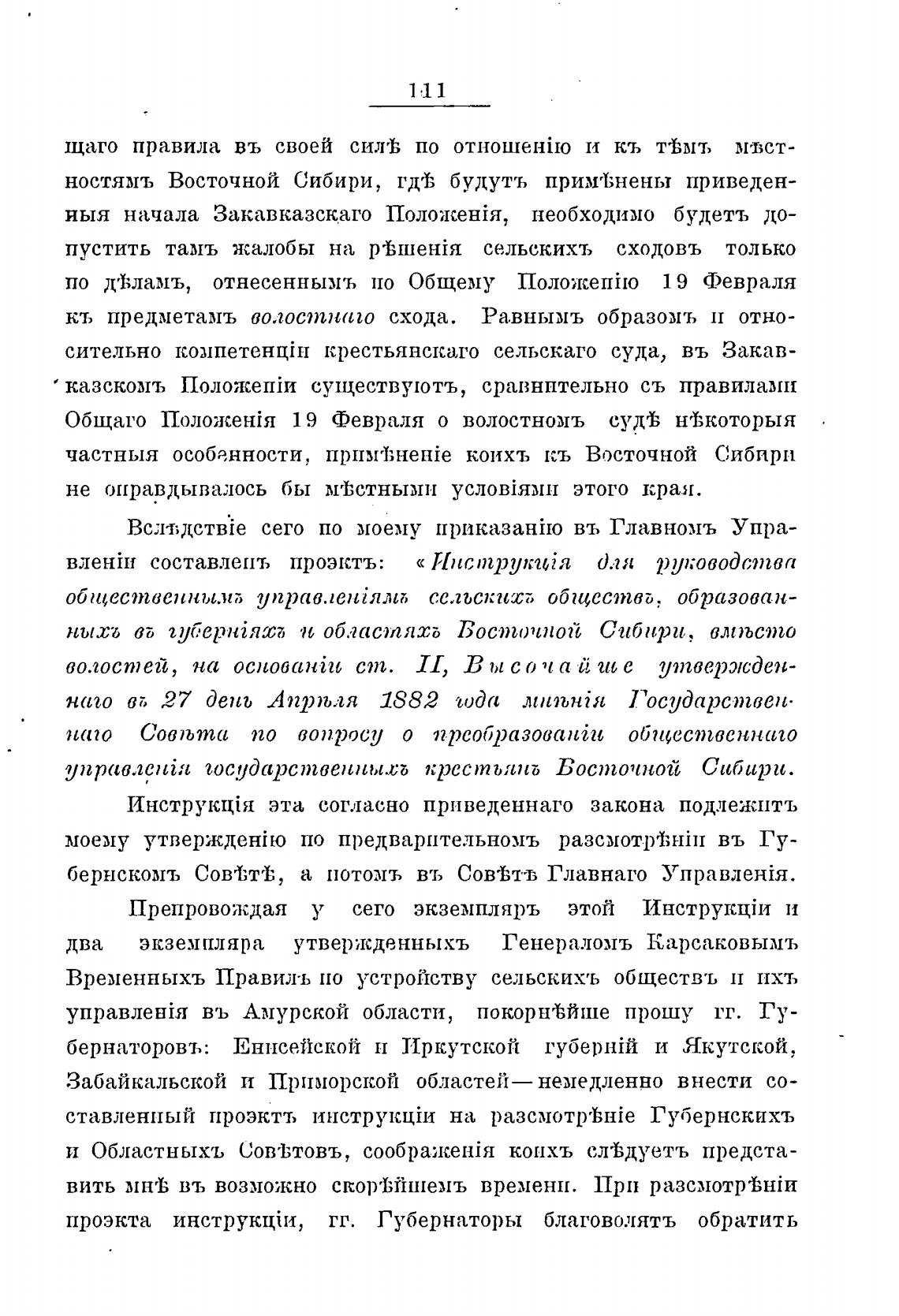 111

щаго правила въ своей силѣ по отношенію и къ тѣмъ мѣстностямъ Восточной Сибири, гдѣ будутъ примѣнены приведенныя начала Закавказскаго Положенія, необходимо будетъ допустить тамъ жалобы на рѣшенія сельскихъ сходовъ только по дѣламъ, отнесеннымъ по Общему Положенію 19 Февраля къ предметамъ волостнаго схода. Равнымъ образомъ и относительно компетенціи крестьянскаго сельскаго суда, въ Закавказскомъ Положеніи существуютъ, сравнительно съ правилами Общаго Положенія 19 Февраля о волостномъ судѣ нѣкоторыя частныя особенности, примѣненіе коихъ къ Восточной Сибири не оправдывалось бы мѣстными условіями этого края.

Вслѣдствіе сего по моему приказанію въ Главномъ Управленіи составленъ проэктъ: «Инструкція для руководства общественнымъ управленіямъ сельскихъ обществъ, образованныхъ въ губерніяхъ и областяхъ Восточной Сибири, вмѣсто волостей, на основаніи ст. II, Высочайше утвержденнаго въ 27 день Апрѣля 1882 года мнѣнія Государственнаго Совѣта по вопросу о преобразованіи общественнаго управленія государственныхъ крестьянъ Восточной Сибири.

Инструкція эта согласно приведеннаго закона подлежитъ моему утвержденію по предварительномъ разсмотрѣніи въ Губернскомъ Совѣтѣ, а потомъ въ Совѣтѣ Главнаго Управленія.

Препровождая у сего экземпляръ этой Инструкціи и два экземпляра утвержденныхъ Генераломъ Карсаковымъ Временныхъ Правилъ по устройству сельскихъ обществъ и ихъ управленія въ Амурской области, покорнѣйше прошу гг. Губернаторовъ: Енисейской и Иркутской губерній и Якутской, Забайкальской и Приморской областей—немедленно внести составленный проэктъ инструкціи на разсмотрѣніе Губернскихъ и Областныхъ Совѣтовъ, соображенія коихъ слѣдуетъ представить мнѣ въ возможно скорѣйшемъ времени. При разсмотрѣніи проэкта инструкціи, гг. Губернаторы благоволятъ обратить